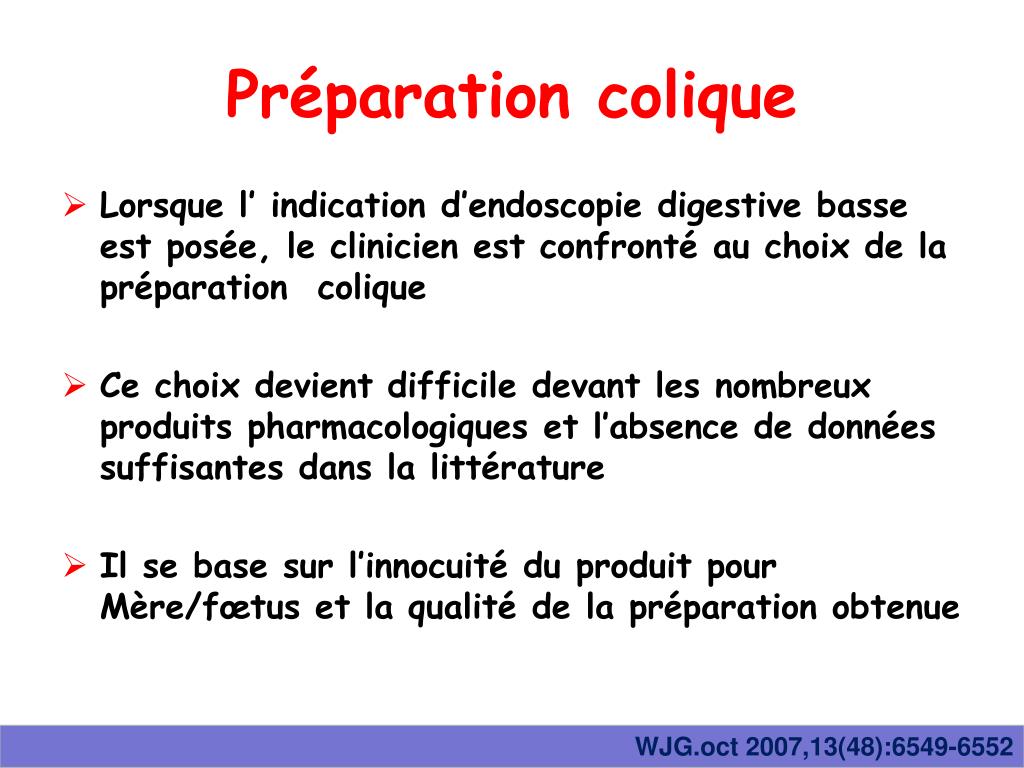 Préparation colique

➢ Lorsque l’ indication d’endoscopie digestive basse est posée, le clinicien est confronté au choix de la préparation colique

➢ Ce choix devient difficile devant les nombreux produits pharmacologiques et l’absence de données suffisantes dans la littérature

➢ Il se base sur l’innocuité du produit pour Mère/fœtus et la qualité de la préparation obtenue

WJG.oct 2007,13(48):6549-6552